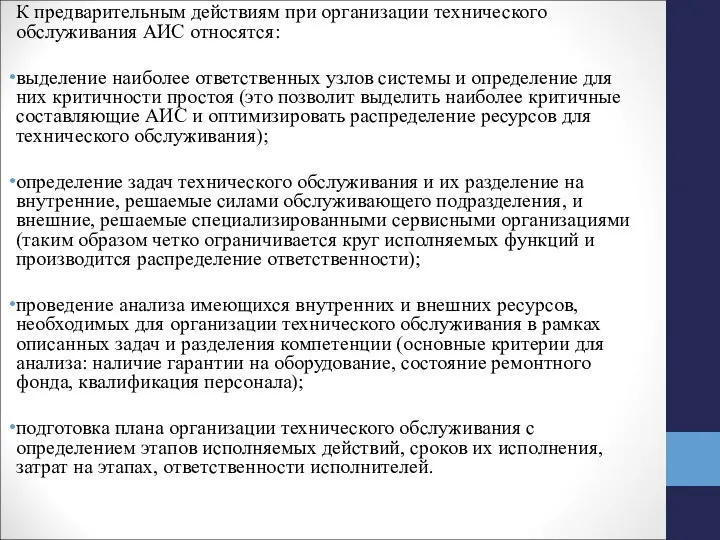 К предварительным действиям при организации технического обслуживания АИС относятся:

•выделение наиболее ответственных узлов системы и определение для них критичности простоя (это позволит выделить наиболее критичные составляющие АИС и оптимизировать распределение ресурсов для технического обслуживания);

•определение задач технического обслуживания и их разделение на внутренние, решаемые силами обслуживающего подразделения, и внешние, решаемые специализированными сервисными организациями (таким образом четко ограничивается круг исполняемых функций и производится распределение ответственности);

•проведение анализа имеющихся внутренних и внешних ресурсов, необходимых для организации технического обслуживания в рамках описанных задач и разделения компетенции (основные критерии для анализа: наличие гарантии на оборудование, состояние ремонтного фонда, квалификация персонала);

•подготовка плана организации технического обслуживания с определением этапов исполняемых действий, сроков их исполнения, затрат на этапах, ответственности исполнителей.